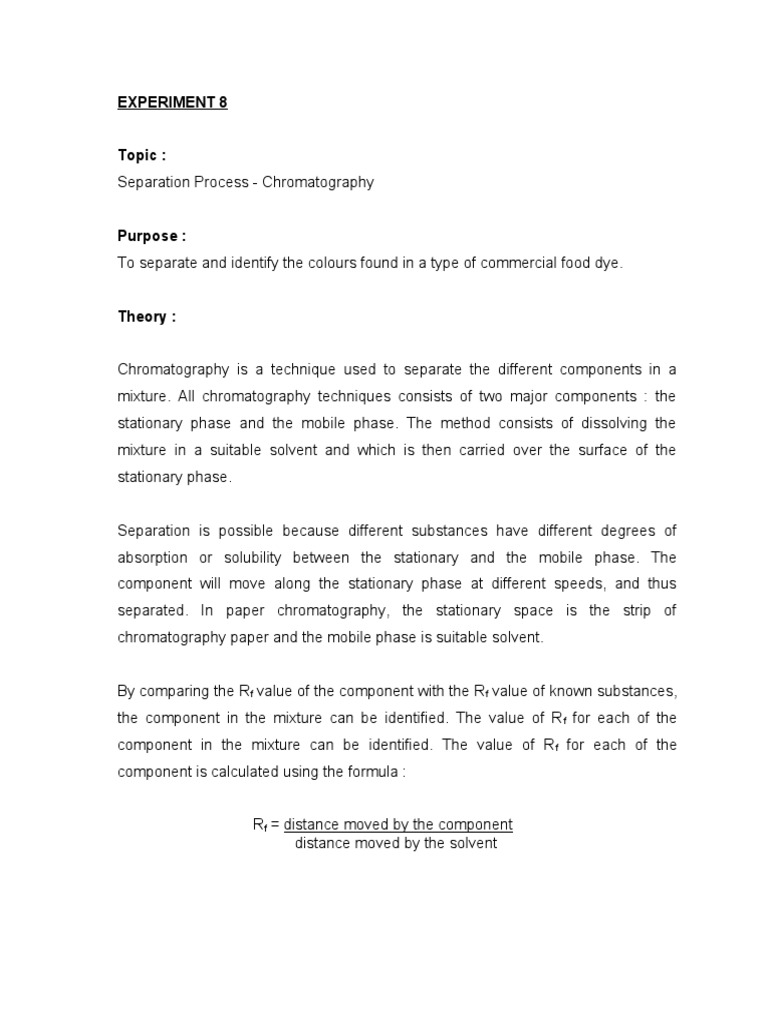 EXPERIMENT 8

Topic :
Separation Process - Chromatography

Purpose :
To separate and identify the colours found in a type of commercial food dye.

Theory :

Chromatography is a technique used to separate the different components in a mixture. All chromatography techniques consists of two major components : the stationary phase and the mobile phase. The method consists of dissolving the mixture in a suitable solvent and which is then carried over the surface of the stationary phase.

Separation is possible because different substances have different degrees of absorption or solubility between the stationary and the mobile phase. The component will move along the stationary phase at different speeds, and thus separated. In paper chromatography, the stationary space is the strip of chromatography paper and the mobile phase is suitable solvent.

By comparing the $R_f$ value of the component with the $R_f$ value of known substances, the component in the mixture can be identified. The value of $R_f$ for each of the component in the mixture can be identified. The value of $R_f$ for each of the component is calculated using the formula :

$R_f = \frac{\text{distance moved by the component}}{\text{distance moved by the solvent}}$